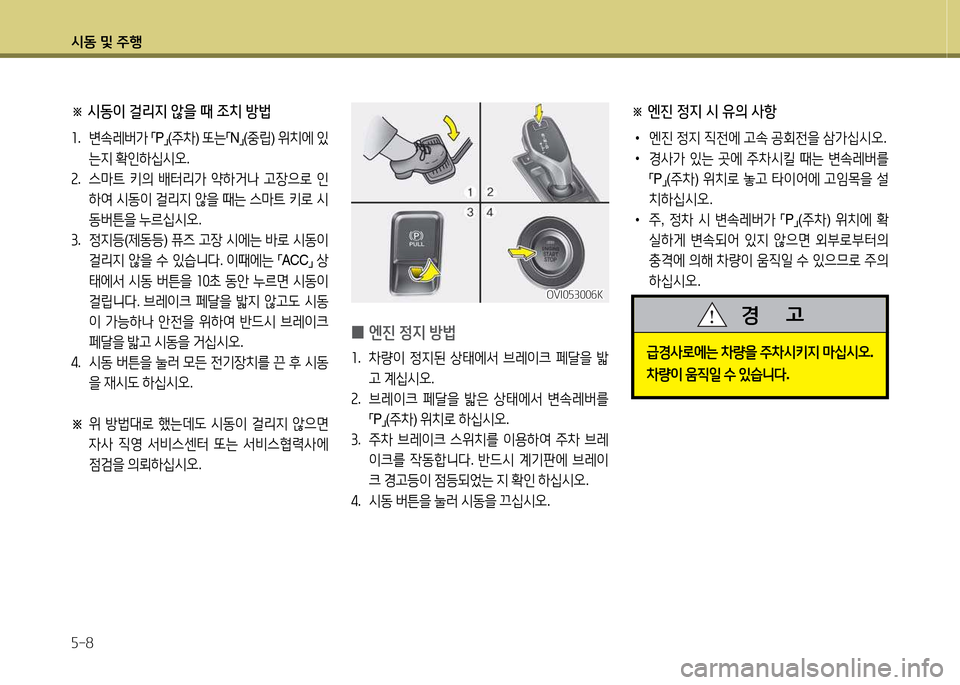 시동 및 주행

※ 시동이 걸리지 않을 때 조치 방법

1. 변속레버가 「P」(주차) 또는「N」(중립) 위치에 있는지 확인하십시오.
2. 스마트 키의 배터리가 약하거나 고장으로 인하여 시동이 걸리지 않을 때는 스마트 키로 시동버튼을 누르십시오.
3. 정지등(제동등) 퓨즈 고장 시에는 바로 시동이 걸리지 않을 수 있습니다. 이때에는 「ACC」 상태에서 시동 버튼을 10초 동안 누르면 시동이 걸립니다. 브레이크 페달을 밟지 않고도 시동이 가능하나 안전을 위하여 반드시 브레이크 페달을 밟고 시동을 거십시오.
4. 시동 버튼을 눌러 모든 전기장치를 끈 후 시동을 재시도 하십시오.

※ 위 방법대로 했는데도 시동이 걸리지 않으면 자사 직영 서비스센터 또는 서비스협력사에 점검을 의뢰하십시오.

1 2
3 4
PULL
ENGINE START STOP
OVI053006K

■ 엔진 정지 방법

1. 차량이 정지된 상태에서 브레이크 페달을 밟고 계십시오.
2. 브레이크 페달을 밟은 상태에서 변속레버를 「P」(주차) 위치로 하십시오.
3. 주차 브레이크 스위치를 이용하여 주차 브레이크를 작동합니다. 반드시 계기판에 브레이크 경고등이 점등되었는 지 확인 하십시오.
4. 시동 버튼을 눌러 시동을 끄십시오.

※ 엔진 정지 시 유의 사항

• 엔진 정지 직전에 고속 공회전을 삼가십시오.
• 경사가 있는 곳에 주차시킬 때는 변속레버를 「P」(주차) 위치로 놓고 타이어에 고임목을 설치하십시오.
• 주, 정차 시 변속레버가 「P」(주차) 위치에 확실하게 변속되어 있지 않으면 외부로부터의 충격에 의해 차량이 움직일 수 있으므로 주의하십시오.

경 고

급경사로에는 차량을 주차시키지 마십시오. 차량이 움직일 수 있습니다.

5-8

carmanualsonline.info